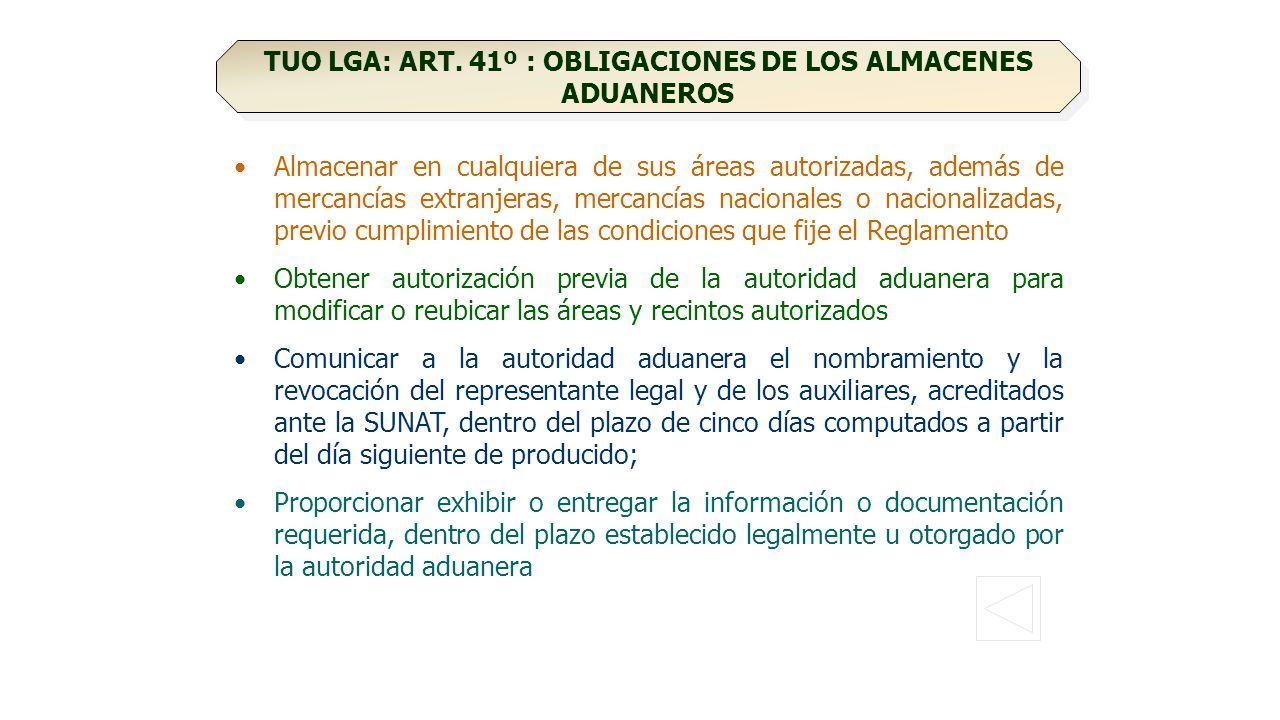 TUO LGA: ART. 41º : OBLIGACIONES DE LOS ALMACENES ADUANEROS

• Almacenar en cualquiera de sus áreas autorizadas, además de mercancías extranjeras, mercancías nacionales o nacionalizadas, previo cumplimiento de las condiciones que fije el Reglamento

• Obtener autorización previa de la autoridad aduanera para modificar o reubicar las áreas y recintos autorizados

• Comunicar a la autoridad aduanera el nombramiento y la revocación del representante legal y de los auxiliares, acreditados ante la SUNAT, dentro del plazo de cinco días computados a partir del día siguiente de producido;

• Proporcionar exhibir o entregar la información o documentación requerida, dentro del plazo establecido legalmente u otorgado por la autoridad aduanera